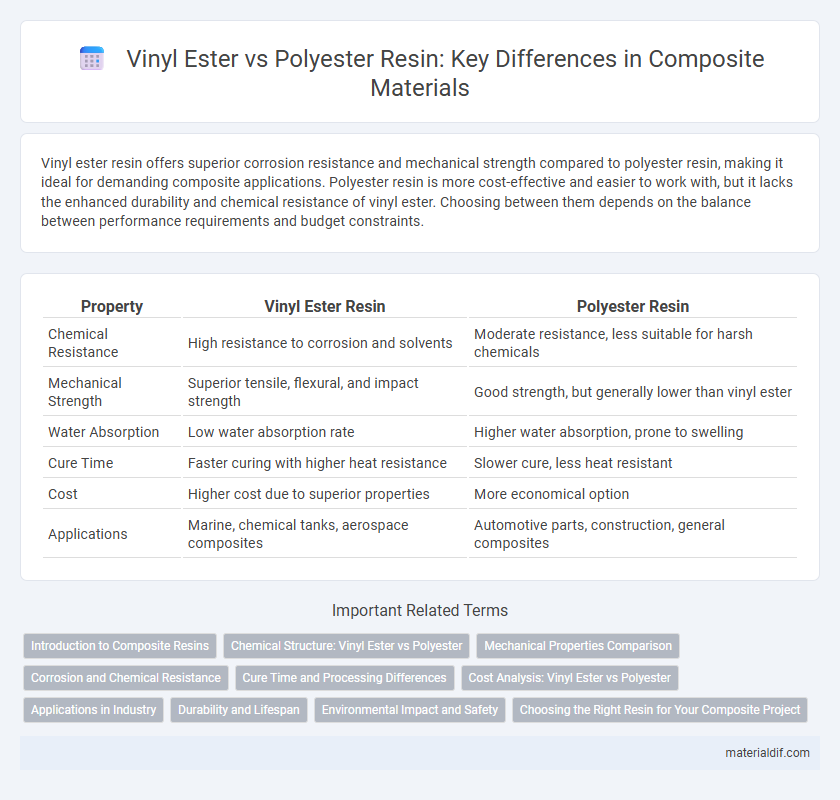 Vinyl Ester vs Polyester Resin: Key Differences in Composite Materials

Vinyl ester resin offers superior corrosion resistance and mechanical strength compared to polyester resin, making it ideal for demanding composite applications. Polyester resin is more cost-effective and easier to work with, but it lacks the enhanced durability and chemical resistance of vinyl ester. Choosing between them depends on the balance between performance requirements and budget constraints.

| Property | Vinyl Ester Resin | Polyester Resin |
|---|---|---|
| Chemical Resistance | High resistance to corrosion and solvents | Moderate resistance, less suitable for harsh chemicals |
| Mechanical Strength | Superior tensile, flexural, and impact strength | Good strength, but generally lower than vinyl ester |
| Water Absorption | Low water absorption rate | Higher water absorption, prone to swelling |
| Cure Time | Faster curing with higher heat resistance | Slower cure, less heat resistant |
| Cost | Higher cost due to superior properties | More economical option |
| Applications | Marine, chemical tanks, aerospace composites | Automotive parts, construction, general composites |

Important Related Terms

Introduction to Composite Resins
Chemical Structure: Vinyl Ester vs Polyester
Mechanical Properties Comparison
Corrosion and Chemical Resistance
Cure Time and Processing Differences
Cost Analysis: Vinyl Ester vs Polyester
Applications in Industry
Durability and Lifespan
Environmental Impact and Safety
Choosing the Right Resin for Your Composite Project

materialdif.com